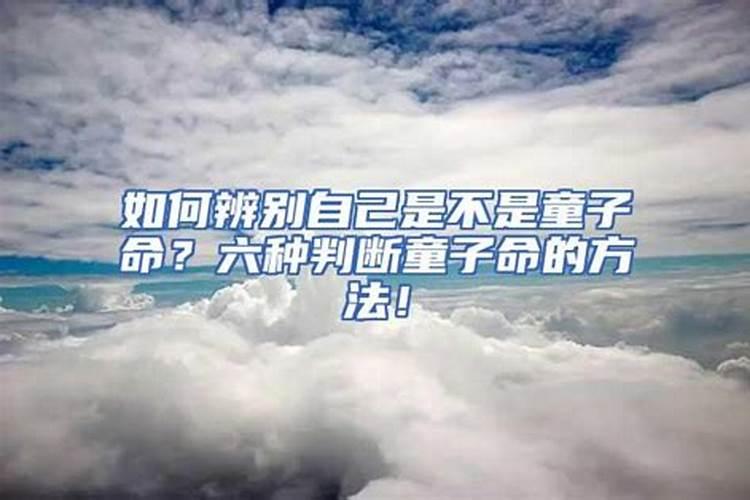 如何辨别自己是不是童子命？六种判断童子命的方法！